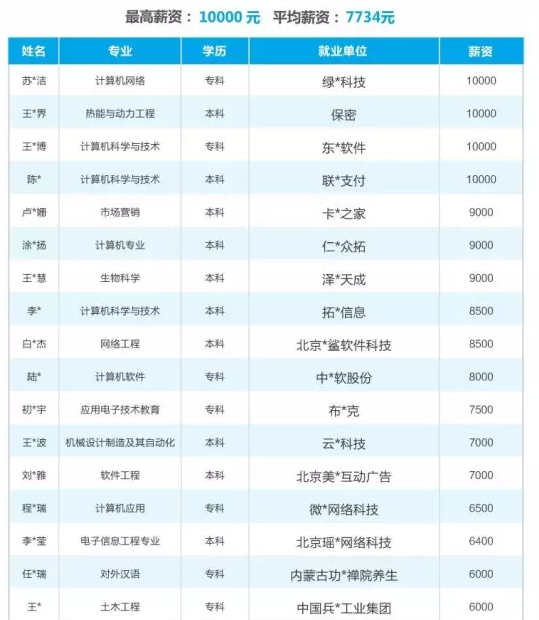 最高薪资：10000 元　平均薪资：7734元

| 姓名 | 专业 | 学历 | 就业单位 | 薪资 |
|---|---|---|---|---|
| 苏*洁 | 计算机网络 | 专科 | 绿*科技 | 10000 |
| 王*界 | 热能与动力工程 | 本科 | 保密 | 10000 |
| 王*博 | 计算机科学与技术 | 专科 | 东*软件 | 10000 |
| 陈* | 计算机科学与技术 | 本科 | 联*支付 | 10000 |
| 卢*姗 | 市场营销 | 本科 | 卡*之家 | 9000 |
| 涂*扬 | 计算机专业 | 本科 | 仁*众拓 | 9000 |
| 王*慧 | 生物科学 | 本科 | 泽*天成 | 9000 |
| 李* | 计算机科学与技术 | 本科 | 拓*信息 | 8500 |
| 白*杰 | 网络工程 | 本科 | 北京*鲨软件科技 | 8500 |
| 陆* | 计算机软件 | 专科 | 中*软股份 | 8000 |
| 初*宇 | 应用电子技术教育 | 专科 | 布*克 | 7500 |
| 王*波 | 机械设计制造及其自动化 | 本科 | 云*科技 | 7000 |
| 刘*雅 | 软件工程 | 本科 | 北京美*互动广告 | 7000 |
| 程*瑞 | 计算机应用 | 专科 | 微*网络科技 | 6500 |
| 李*莹 | 电子信息工程专业 | 本科 | 北京瑶*网络科技 | 6400 |
| 任*瑞 | 对外汉语 | 专科 | 内蒙古功*禅院养生 | 6000 |
| 王* | 土木工程 | 专科 | 中国兵*工业集团 | 6000 |